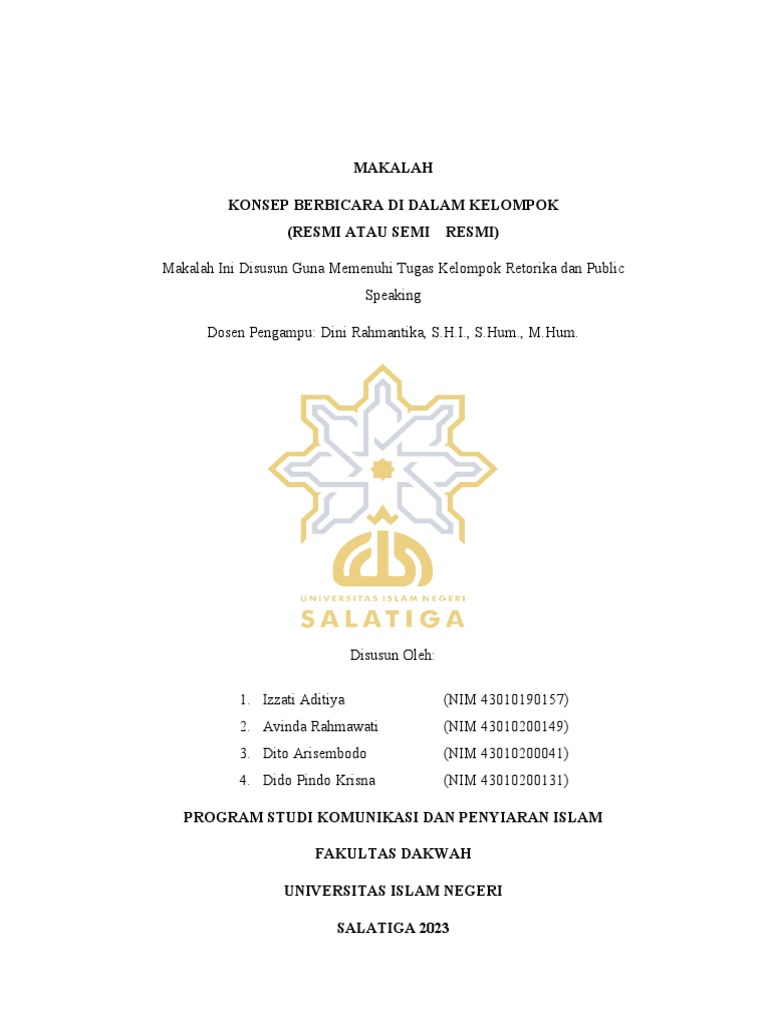 MAKALAH

KONSEP BERBICARA DI DALAM KELOMPOK
(RESMI ATAU SEMI RESMI)

Makalah Ini Disusun Guna Memenuhi Tugas Kelompok Retorika dan Public Speaking

Dosen Pengampu: Dini Rahmantika, S.H.I., S.Hum., M.Hum.

UNIVERSITAS ISLAM NEGERI
SALATIGA

Disusun Oleh:

1. Izzati Aditiya (NIM 43010190157)
2. Avinda Rahmawati (NIM 43010200149)
3. Dito Arisembodo (NIM 43010200041)
4. Dido Pindo Krisna (NIM 43010200131)

PROGRAM STUDI KOMUNIKASI DAN PENYIARAN ISLAM

FAKULTAS DAKWAH

UNIVERSITAS ISLAM NEGERI

SALATIGA 2023